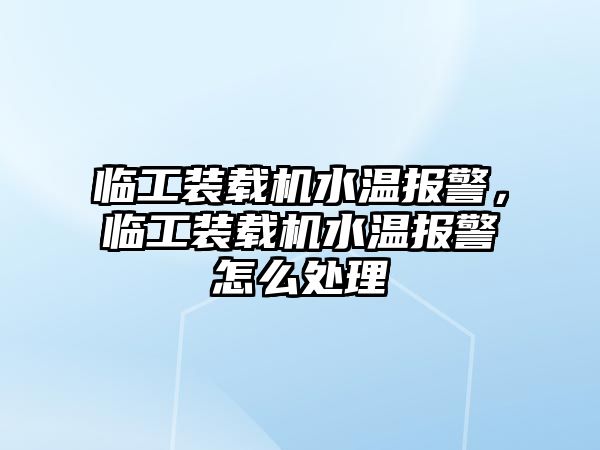 临工装载机水温报警，临工装载机水温报警怎么处理